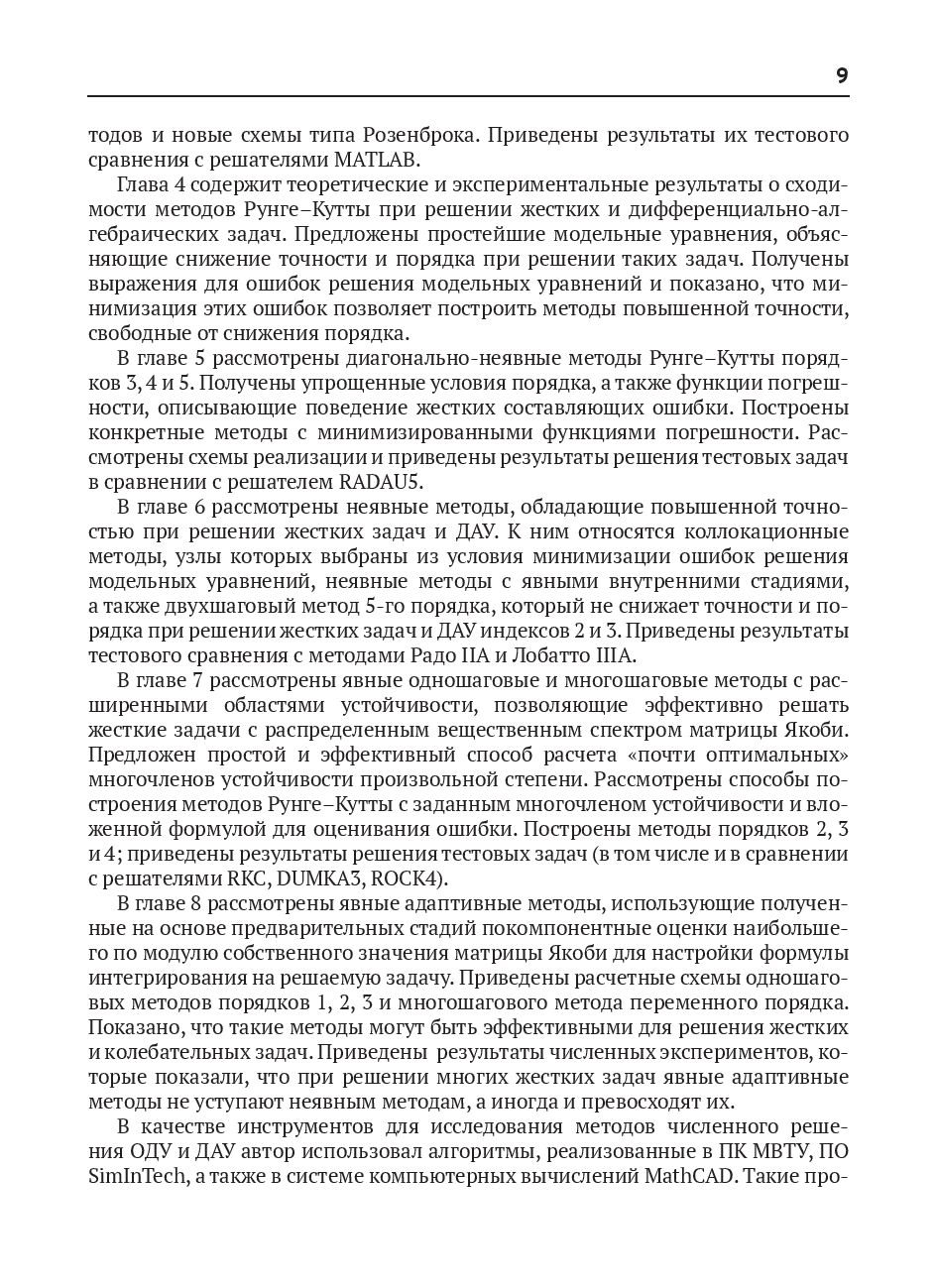 9

тодов и новые схемы типа Розенброка. Приведены результаты их тестового сравнения с решателями MATLAB.

Глава 4 содержит теоретические и экспериментальные результаты о сходимости методов Рунге–Кутты при решении жестких и дифференциально-алгебраических задач. Предложены простейшие модельные уравнения, объясняющие снижение точности и порядка при решении таких задач. Получены выражения для ошибок решения модельных уравнений и показано, что минимизация этих ошибок позволяет построить методы повышенной точности, свободные от снижения порядка.

В главе 5 рассмотрены диагонально-неявные методы Рунге–Кутты порядков 3, 4 и 5. Получены упрощенные условия порядка, а также функции погрешности, описывающие поведение жестких составляющих ошибки. Построены конкретные методы с минимизированными функциями погрешности. Рассмотрены схемы реализации и приведены результаты решения тестовых задач в сравнении с решателем RADAU5.

В главе 6 рассмотрены неявные методы, обладающие повышенной точностью при решении жестких задач и ДАУ. К ним относятся коллокационные методы, узлы которых выбраны из условия минимизации ошибок решения модельных уравнений, неявные методы с явными внутренними стадиями, а также двухшаговый метод 5-го порядка, который не снижает точности и порядка при решении жестких задач и ДАУ индексов 2 и 3. Приведены результаты тестового сравнения с методами Радо IIA и Лобатто IIIA.

В главе 7 рассмотрены явные одношаговые и многошаговые методы с расширенными областями устойчивости, позволяющие эффективно решать жесткие задачи с распределенным вещественным спектром матрицы Якоби. Предложен простой и эффективный способ расчета «почти оптимальных» многочленов устойчивости произвольной степени. Рассмотрены способы построения методов Рунге–Кутты с заданным многочленом устойчивости и вложенной формулой для оценивания ошибки. Построены методы порядков 2, 3 и 4; приведены результаты решения тестовых задач (в том числе и в сравнении с решателями RKC, DUMKA3, ROCK4).

В главе 8 рассмотрены явные адаптивные методы, использующие полученные на основе предварительных стадий покомпонентные оценки наибольшего по модулю собственного значения матрицы Якоби для настройки формулы интегрирования на решаемую задачу. Приведены расчетные схемы одношаговых методов порядков 1, 2, 3 и многошагового метода переменного порядка. Показано, что такие методы могут быть эффективными для решения жестких и колебательных задач. Приведены результаты численных экспериментов, которые показали, что при решении многих жестких задач явные адаптивные методы не уступают неявным методам, а иногда и превосходят их.

В качестве инструментов для исследования методов численного решения ОДУ и ДАУ автор использовал алгоритмы, реализованные в ПК МВТУ, ПО SimInTech, а также в системе компьютерных вычислений MathCAD. Такие про-